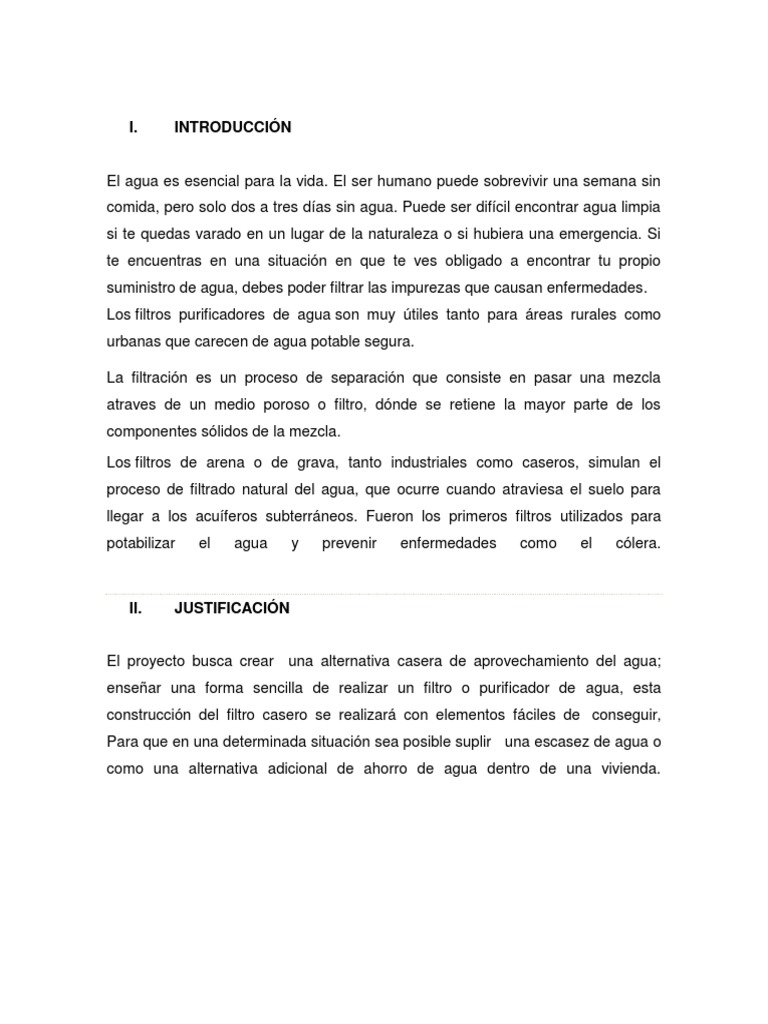 I. INTRODUCCIÓN

El agua es esencial para la vida. El ser humano puede sobrevivir una semana sin comida, pero solo dos a tres días sin agua. Puede ser difícil encontrar agua limpia si te quedas varado en un lugar de la naturaleza o si hubiera una emergencia. Si te encuentras en una situación en que te ves obligado a encontrar tu propio suministro de agua, debes poder filtrar las impurezas que causan enfermedades.
Los filtros purificadores de agua son muy útiles tanto para áreas rurales como urbanas que carecen de agua potable segura.

La filtración es un proceso de separación que consiste en pasar una mezcla atraves de un medio poroso o filtro, dónde se retiene la mayor parte de los componentes sólidos de la mezcla.

Los filtros de arena o de grava, tanto industriales como caseros, simulan el proceso de filtrado natural del agua, que ocurre cuando atraviesa el suelo para llegar a los acuíferos subterráneos. Fueron los primeros filtros utilizados para potabilizar el agua y prevenir enfermedades como el cólera.

II. JUSTIFICACIÓN

El proyecto busca crear una alternativa casera de aprovechamiento del agua; enseñar una forma sencilla de realizar un filtro o purificador de agua, esta construcción del filtro casero se realizará con elementos fáciles de conseguir, Para que en una determinada situación sea posible suplir una escasez de agua o como una alternativa adicional de ahorro de agua dentro de una vivienda.